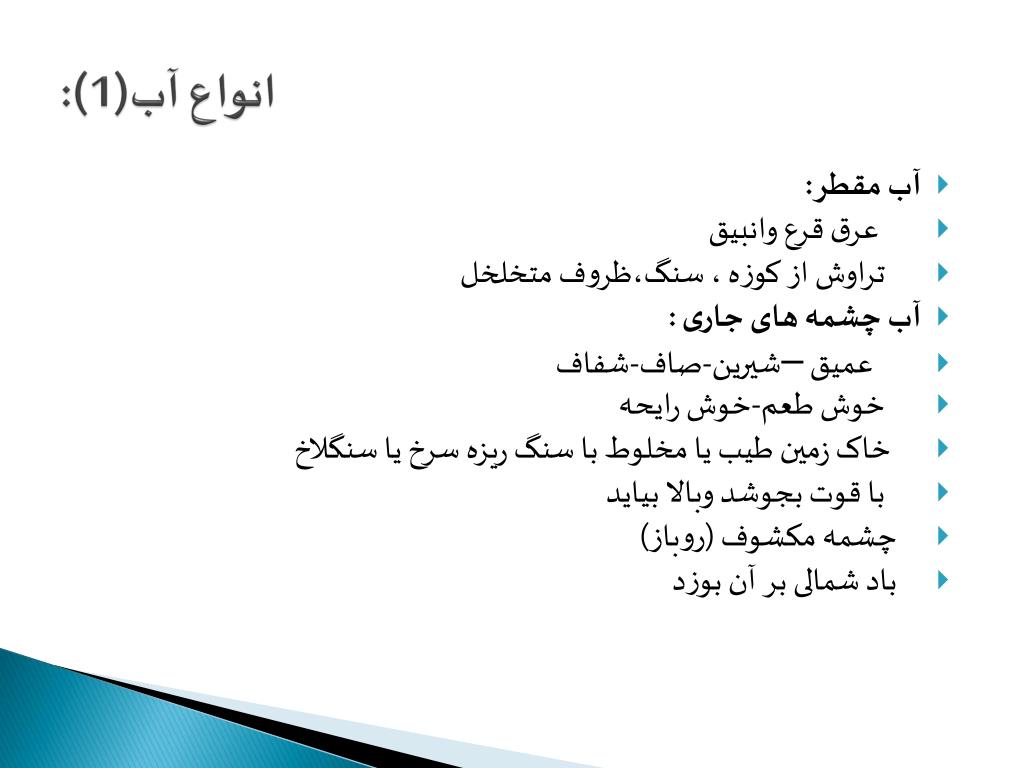 انواع آب(1):

آب مقطر:

عرق قرع وانبیق

تراوش از کوزه ، سنگ،ظروف متخلخل

آب چشمه های جاری :

عمیق –شیرین-صاف-شفاف

خوش طعم-خوش رایحه

خاک زمین طیب یا مخلوط با سنگ ریزه سرخ یا سنگلاخ

با قوت بجوشد وبالا بیاید

چشمه مکشوف (روباز)

باد شمالی بر آن بوزد